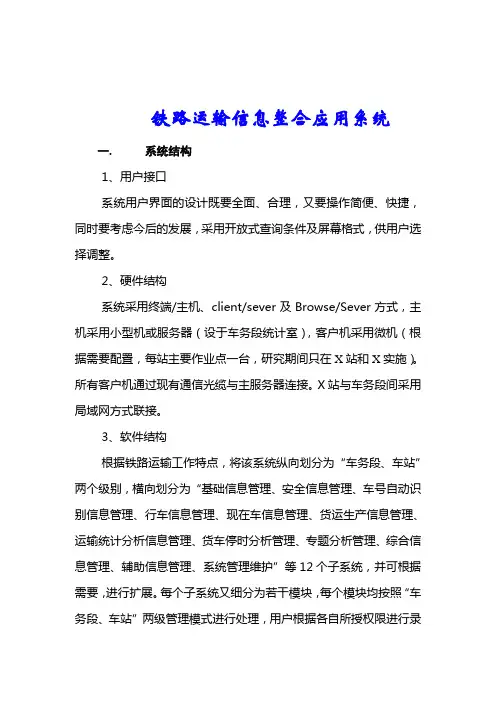 铁路运输信息整合应用系统

一.　　系统结构

1、用户接口

系统用户界面的设计既要全面、合理，又要操作简便、快捷，同时要考虑今后的发展，采用开放式查询条件及屏幕格式，供用户选择调整。

2、硬件结构

系统采用终端/主机、client/sever 及 Browse/Sever 方式，主机采用小型机或服务器（设于车务段统计室），客户机采用微机（根据需要配置，每站主要作业点一台，研究期间只在 X 站和 X 实施）。所有客户机通过现有通信光缆与主服务器连接。X 站与车务段间采用局域网方式联接。

3、软件结构

根据铁路运输工作特点，将该系统纵向划分为“车务段、车站”两个级别，横向划分为“基础信息管理、安全信息管理、车号自动识别信息管理、行车信息管理、现在车信息管理、货运生产信息管理、运输统计分析信息管理、货车停时分析管理、专题分析管理、综合信息管理、辅助信息管理、系统管理维护”等 12 个子系统，并可根据需要，进行扩展。每个子系统又细分为若干模块，每个模块均按照“车务段、车站”两级管理模式进行处理，用户根据各自所授权限进行录